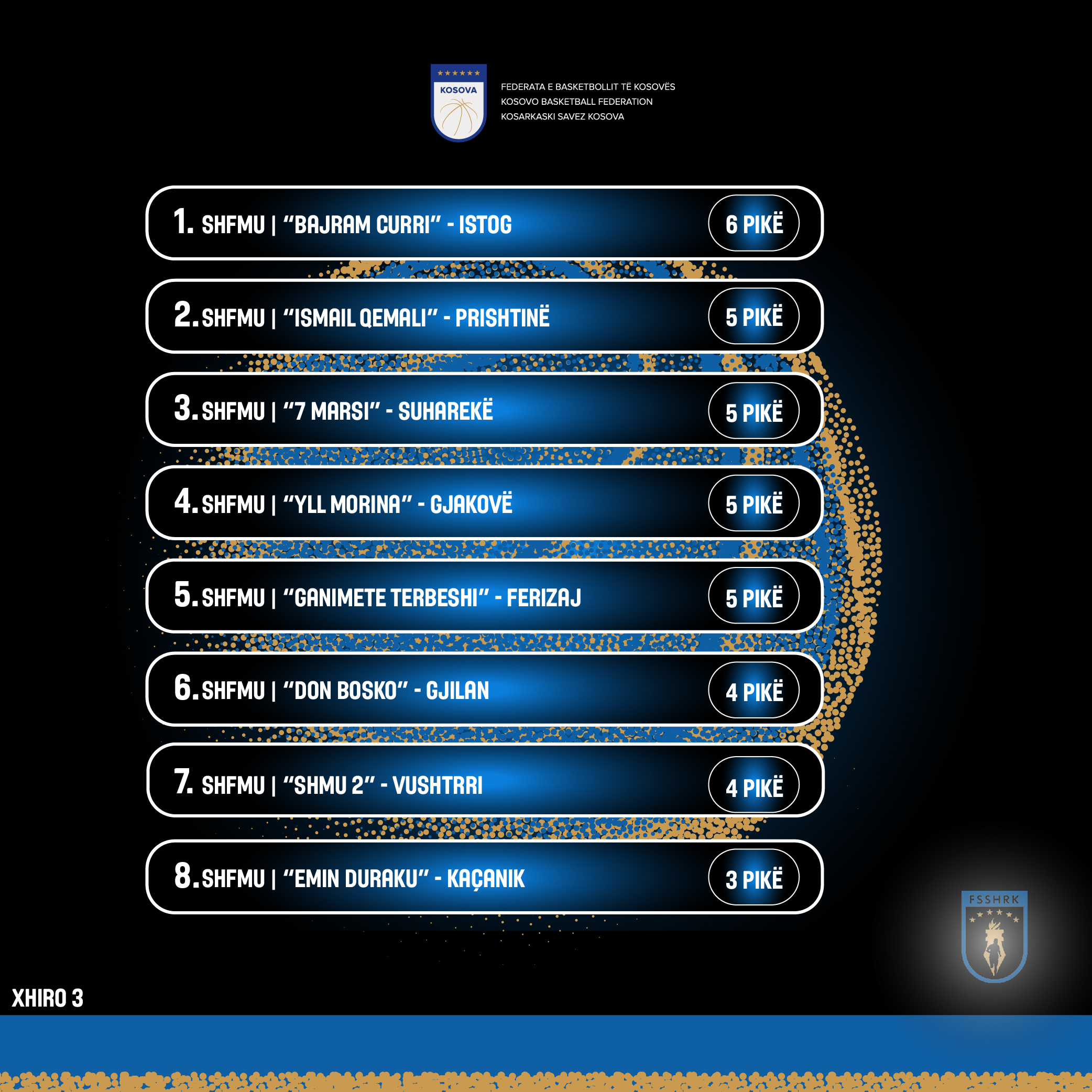 KOSOVA

FEDERATA E BASKETBOLLIT TË KOSOVËS
KOSOVO BASKETBALL FEDERATION
KOSARKASKI SAVEZ KOSOVA

1. SHFMU | "BAJRAM CURRI" - ISTOG 6 PIKË

2. SHFMU | "ISMAIL QEMALI" - PRISHTINË 5 PIKË

3. SHFMU | "7 MARSI" - SUHAREKË 5 PIKË

4. SHFMU | "YLL MORINA" - GJAKOVË 5 PIKË

5. SHFMU | "GANIMETE TERBESHI" - FERIZAJ 5 PIKË

6. SHFMU | "DON BOSKO" - GJILAN 4 PIKË

7. SHFMU | "SHMU 2" - VUSHTRRI 4 PIKË

8. SHFMU | "EMIN DURAKU" - KAÇANIK 3 PIKË

FSSHRK

XHIRO 3